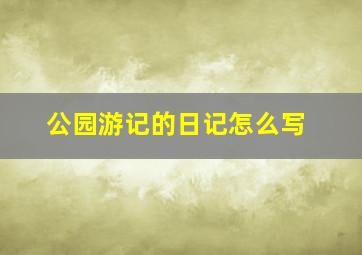 公园游记的日记怎么写